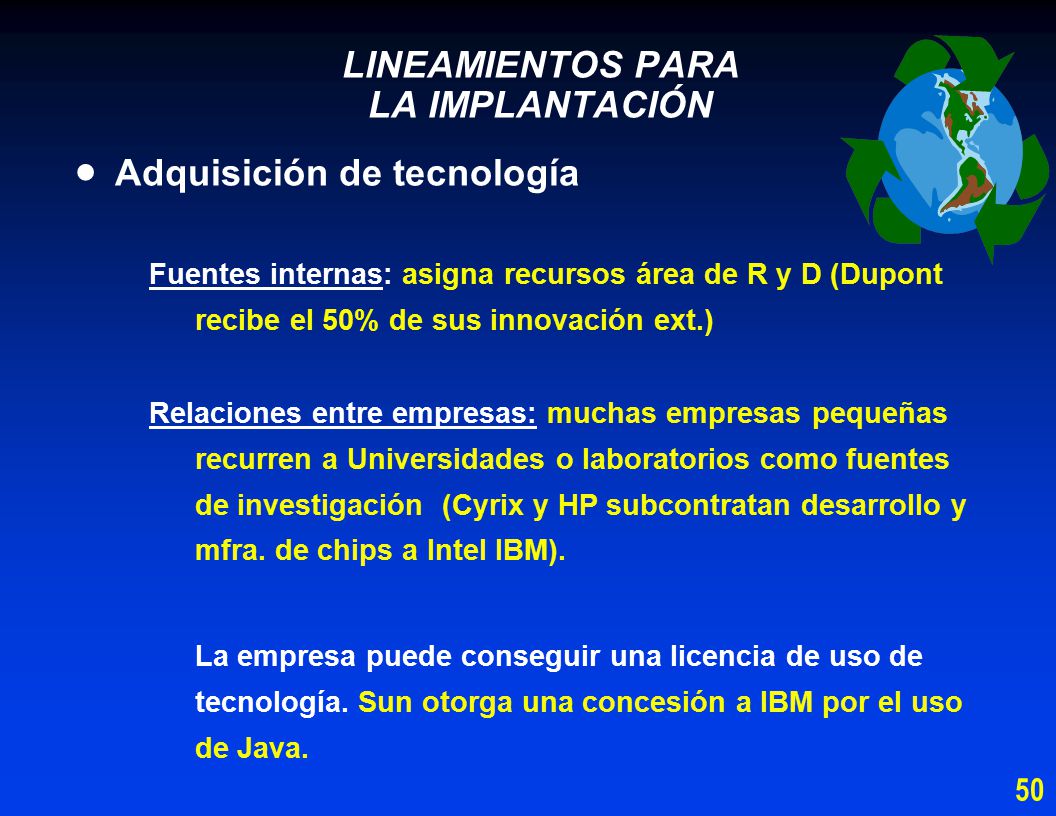 LINEAMIENTOS PARA
LA IMPLANTACIÓN

• Adquisición de tecnología

Fuentes internas: asigna recursos área de R y D (Dupont recibe el 50% de sus innovación ext.)

Relaciones entre empresas: muchas empresas pequeñas recurren a Universidades o laboratorios como fuentes de investigación (Cyrix y HP subcontratan desarrollo y mfra. de chips a Intel IBM).

La empresa puede conseguir una licencia de uso de tecnología. Sun otorga una concesión a IBM por el uso de Java.

50